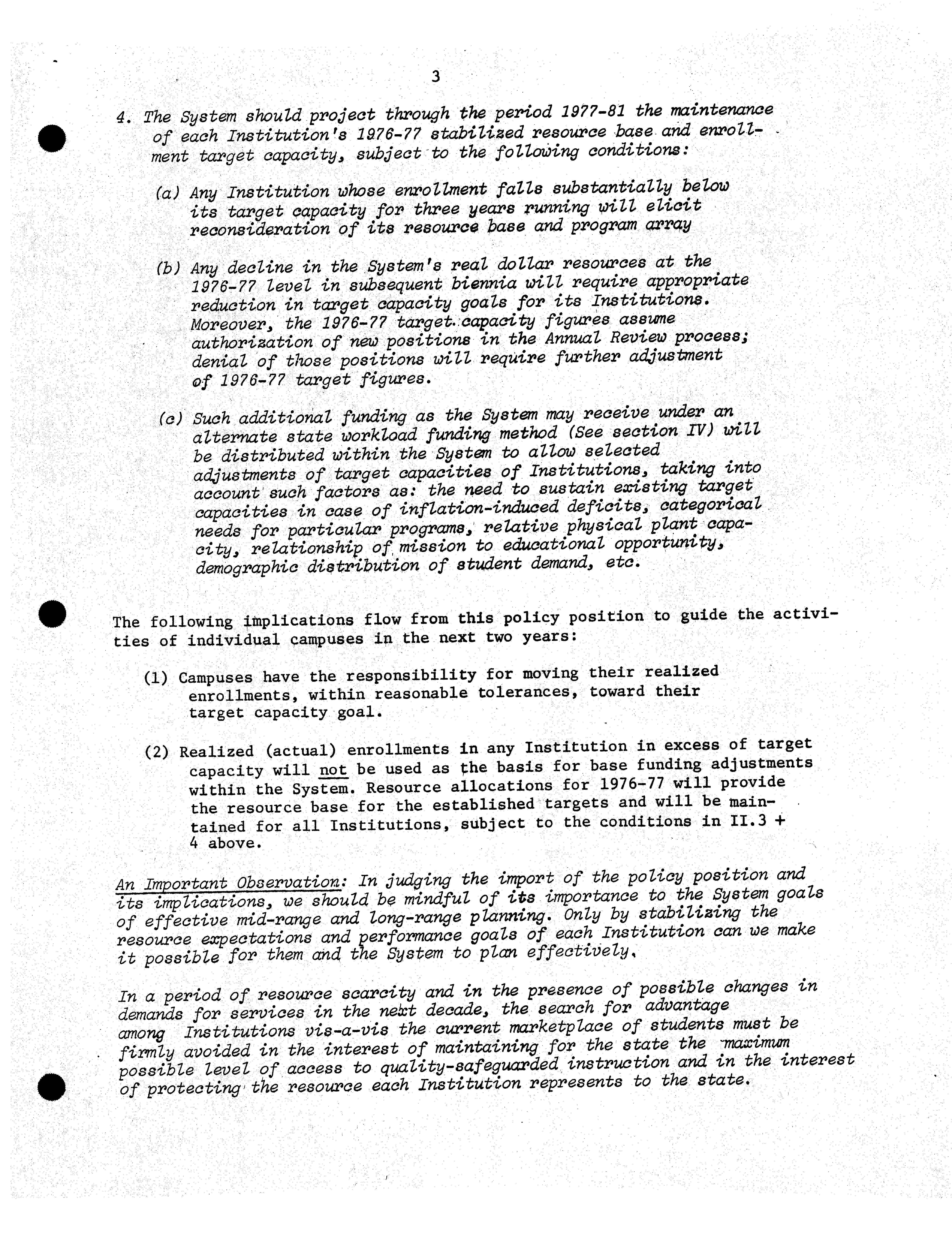 3

4. The System should project through the period 1977-81 the maintenance of each Institution's 1976-77 stabilized resource base and enrollment target capacity, subject to the following conditions:

(a) Any Institution whose enrollment falls substantially below its target capacity for three years running will elicit reconsideration of its resource base and program array

(b) Any decline in the System's real dollar resources at the 1976-77 level in subsequent biennia will require appropriate reduction in target capacity goals for its Institutions. Moreover, the 1976-77 target capacity figures assume authorization of new positions in the Annual Review process; denial of those positions will require further adjustment of 1976-77 target figures.

(c) Such additional funding as the System may receive under an alternate state workload funding method (See section IV) will be distributed within the System to allow selected adjustments of target capacities of Institutions, taking into account such factors as: the need to sustain existing target capacities in case of inflation-induced deficits, categorical needs for particular programs, relative physical plant capacity, relationship of mission to educational opportunity, demographic distribution of student demand, etc.

The following implications flow from this policy position to guide the activities of individual campuses in the next two years:

(1) Campuses have the responsibility for moving their realized enrollments, within reasonable tolerances, toward their target capacity goal.

(2) Realized (actual) enrollments in any Institution in excess of target capacity will not be used as the basis for base funding adjustments within the System. Resource allocations for 1976-77 will provide the resource base for the established targets and will be maintained for all Institutions, subject to the conditions in II.3 + 4 above.

An Important Observation: In judging the import of the policy position and its implications, we should be mindful of its importance to the System goals of effective mid-range and long-range planning. Only by stabilizing the resource expectations and performance goals of each Institution can we make it possible for them and the System to plan effectively.

In a period of resource scarcity and in the presence of possible changes in demands for services in the next decade, the search for advantage among Institutions vis-a-vis the current marketplace of students must be firmly avoided in the interest of maintaining for the state the maximum possible level of access to quality-safeguarded instruction and in the interest of protecting the resource each Institution represents to the state.